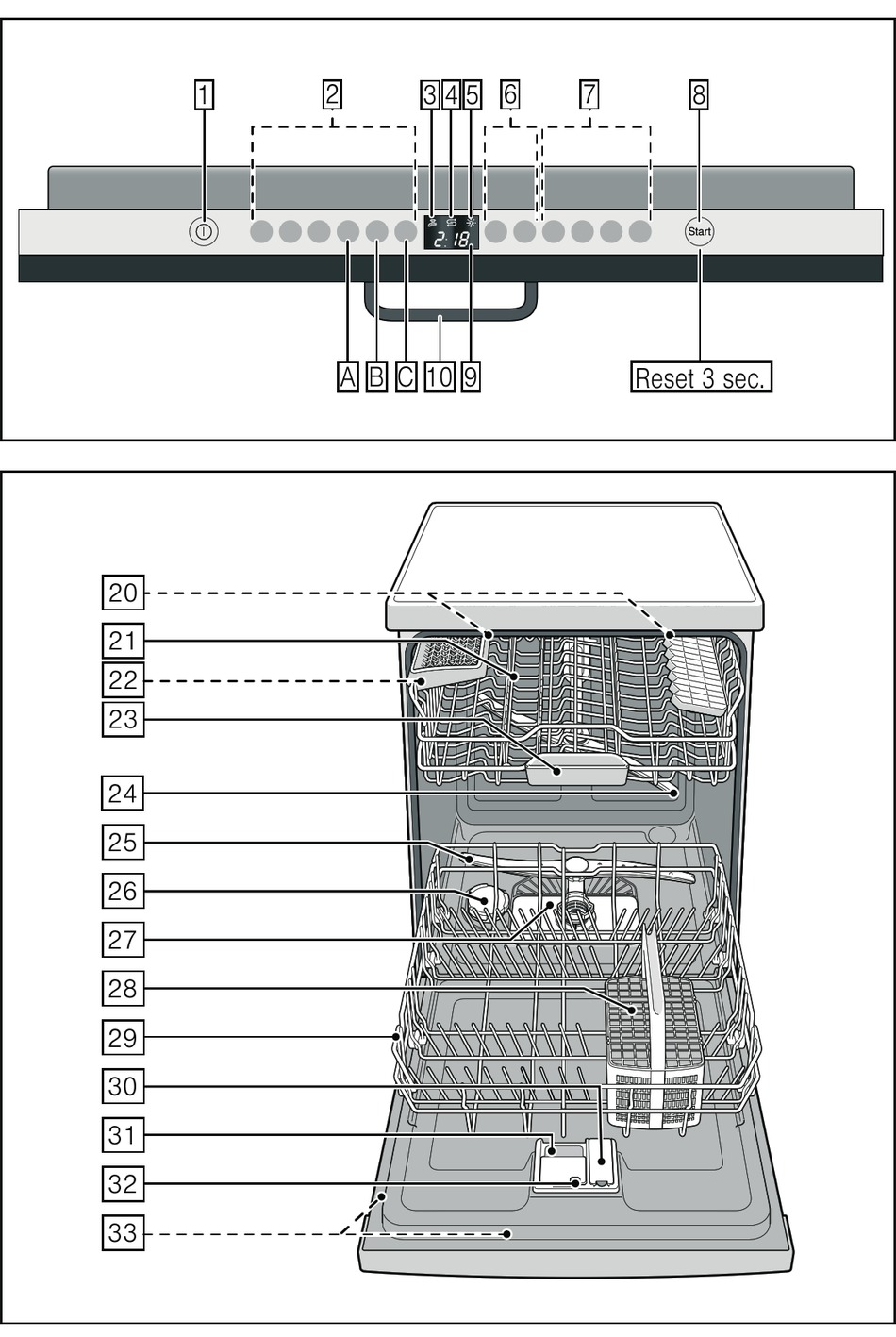 1 2 3 4 5 6 7 8

2:18

Start

A B C 10 9 Reset 3 sec.

20
21
22
23
24
25
26
27
28
29
30
31
32
33